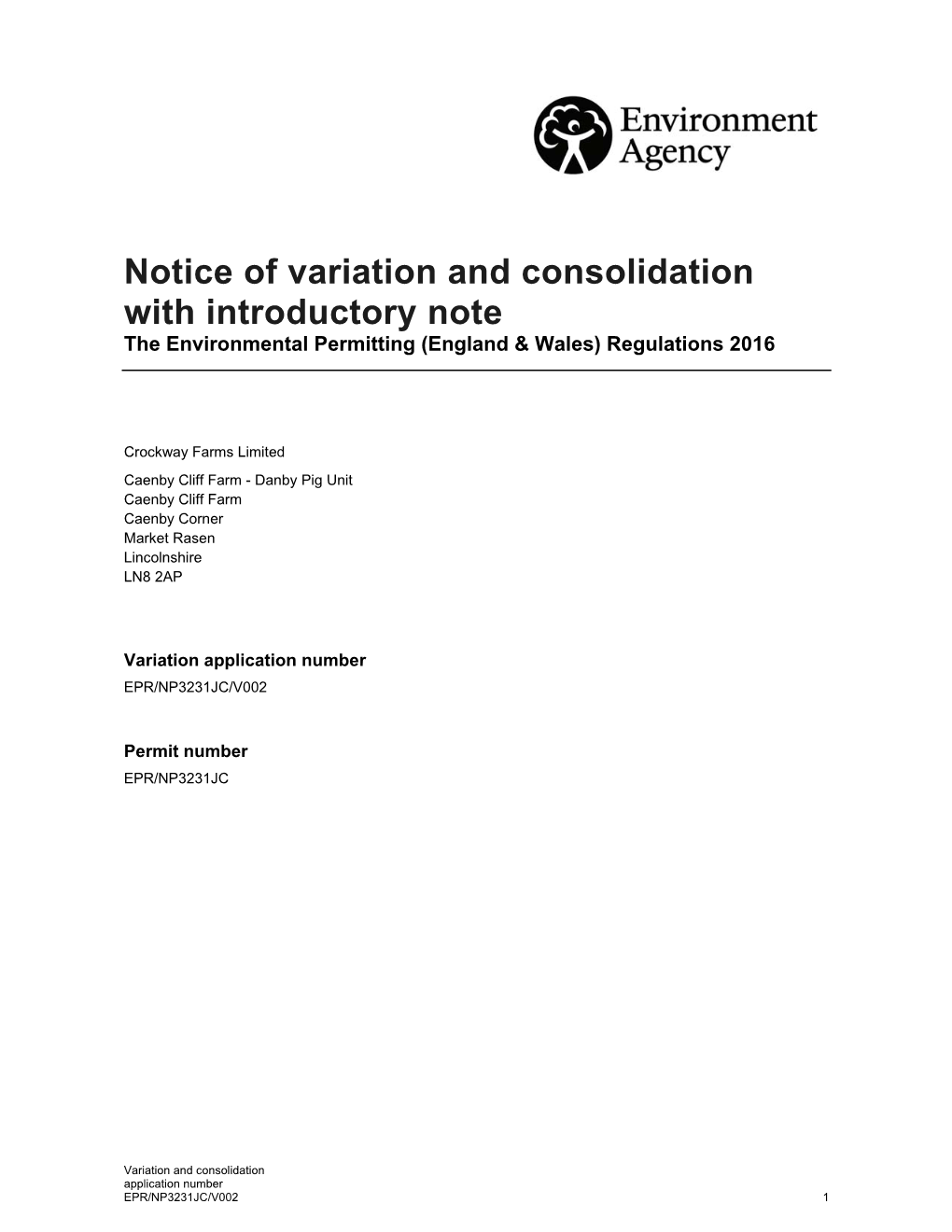 Environment Agency

Notice of variation and consolidation with introductory note
The Environmental Permitting (England & Wales) Regulations 2016

Crockway Farms Limited

Caenby Cliff Farm - Danby Pig Unit
Caenby Cliff Farm
Caenby Corner
Market Rasen
Lincolnshire
LN8 2AP

Variation application number
EPR/NP3231JC/V002

Permit number
EPR/NP3231JC

Variation and consolidation application number
EPR/NP3231JC/V002
1